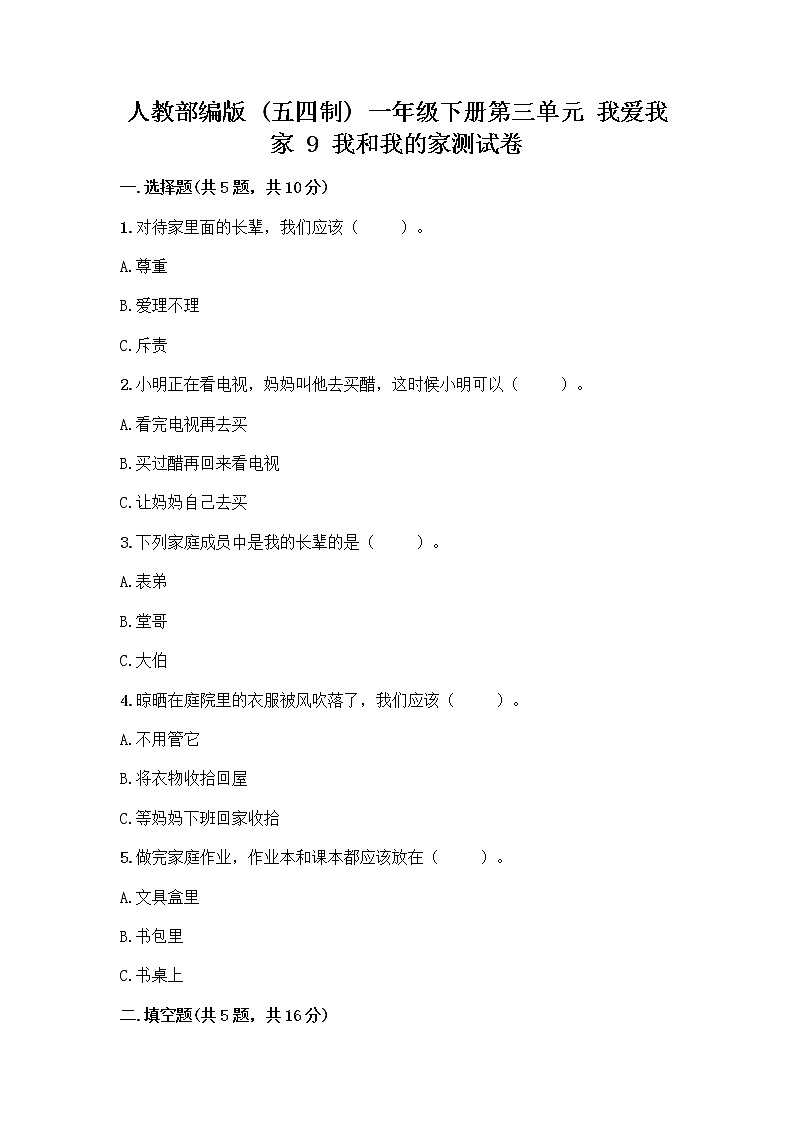 人教部编版（五四制）一年级下册第三单元 我爱我家 9 我和我的家测试卷

一.选择题(共5题，共10分)

1.对待家里面的长辈，我们应该（　　）。

A.尊重

B.爱理不理

C.斥责

2.小明正在看电视，妈妈叫他去买醋，这时候小明可以（　　）。

A.看完电视再去买

B.买过醋再回来看电视

C.让妈妈自己去买

3.下列家庭成员中是我的长辈的是（　　）。

A.表弟

B.堂哥

C.大伯

4.晾晒在庭院里的衣服被风吹落了，我们应该（　　）。

A.不用管它

B.将衣物收拾回屋

C.等妈妈下班回家收拾

5.做完家庭作业，作业本和课本都应该放在（　　）。

A.文具盒里

B.书包里

C.书桌上

二.填空题(共5题，共16分)